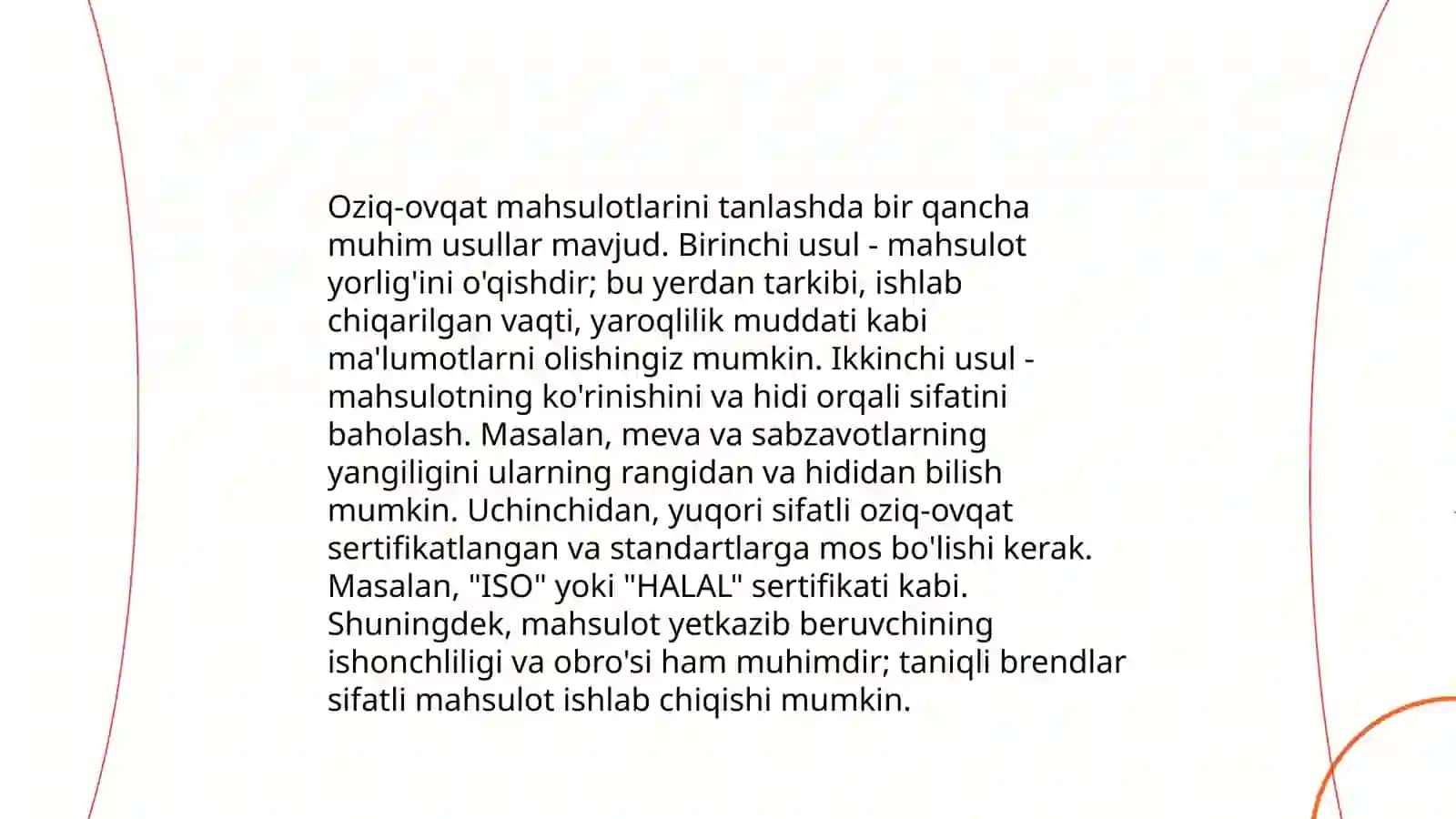 Oziq-ovqat mahsulotlarini tanlashda bir qancha muhim usullar mavjud. Birinchi usul - mahsulot yorlig'ini o'qishdir; bu yerdan tarkibi, ishlab chiqarilgan vaqti, yaroqlilik muddati kabi ma'lumotlarni olishingiz mumkin. Ikkinchi usul - mahsulotning ko'rinishini va hidi orqali sifatini baholash. Masalan, meva va sabzavotlarning yangiligini ularning rangidan va hididan bilish mumkin. Uchinchidan, yuqori sifatli oziq-ovqat sertifikatlangan va standartlarga mos bo'lishi kerak. Masalan, "ISO" yoki "HALAL" sertifikati kabi. Shuningdek, mahsulot yetkazib beruvchining ishonchliligi va obro'si ham muhimdir; taniqli brendlar sifatli mahsulot ishlab chiqishi mumkin.